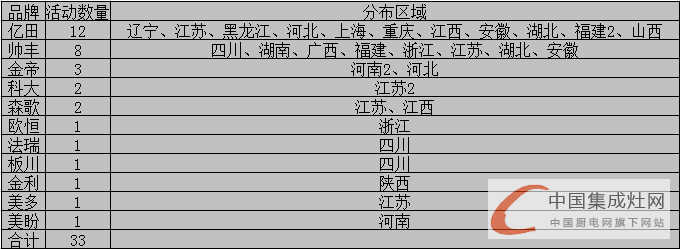 | 品牌 | 活动数量 | 分布区域 |
|---|---|---|
| 亿田 | 12 | 辽宁、江苏、黑龙江、河北、上海、重庆、江西、安徽、湖北、福建2、山西 |
| 帅丰 | 8 | 四川、湖南、广西、福建、浙江、江苏、湖北、安徽 |
| 金帝 | 3 | 河南2、河北 |
| 科大 | 2 | 江苏2 |
| 森歌 | 2 | 江苏、江西 |
| 欧恒 | 1 | 浙江 |
| 法瑞 | 1 | 四川 |
| 板川 | 1 | 四川 |
| 金利 | 1 | 陕西 |
| 美多 | 1 | 江苏 |
| 美盼 | 1 | 河南 |
| 合计 | 33 | |

中国集成灶网
中国厨电网旗下网站